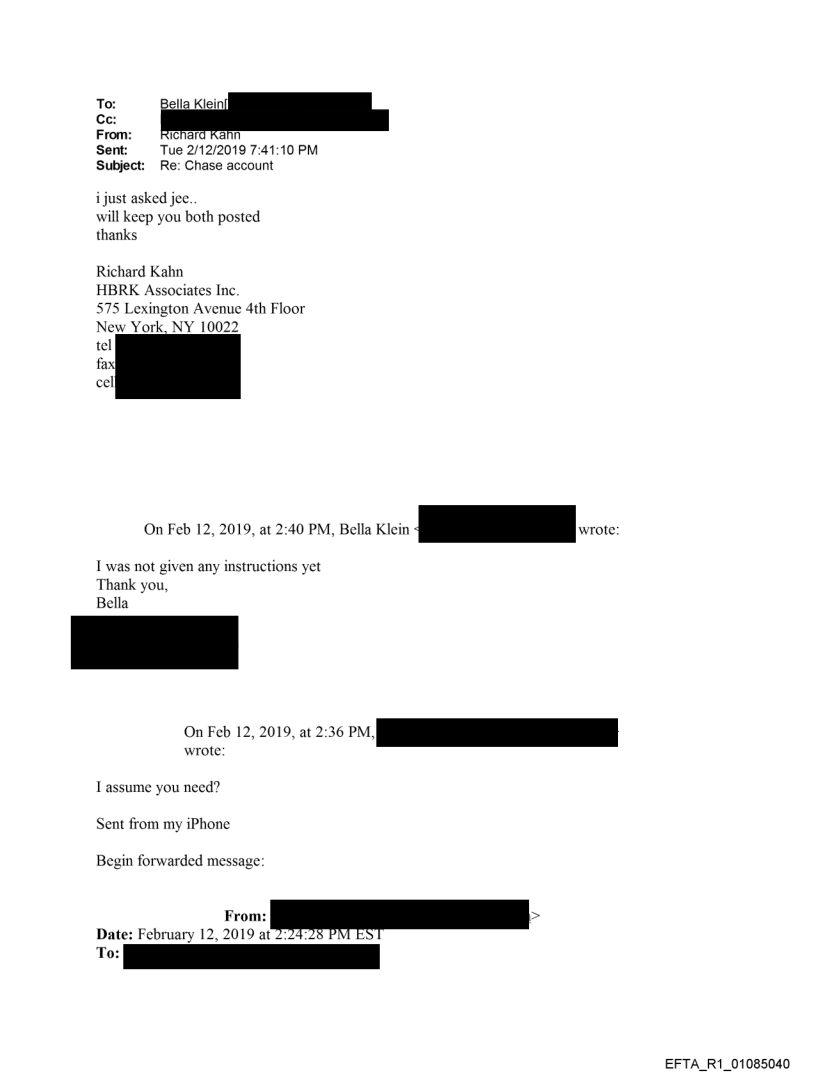 To: Bella Klein[
Cc:
From: Richard Kahn
Sent: Tue 2/12/2019 7:41:10 PM
Subject: Re: Chase account

i just asked jee..
will keep you both posted
thanks

Richard Kahn
HBRK Associates Inc.
575 Lexington Avenue 4th Floor
New York, NY 10022
tel
fax
cel

On Feb 12, 2019, at 2:40 PM, Bella Klein < wrote:

I was not given any instructions yet
Thank you,
Bella

On Feb 12, 2019, at 2:36 PM, wrote:

I assume you need?

Sent from my iPhone

Begin forwarded message:

From: >
Date: February 12, 2019 at 2:24:28 PM EST
To:

EFTA_R1_01085040